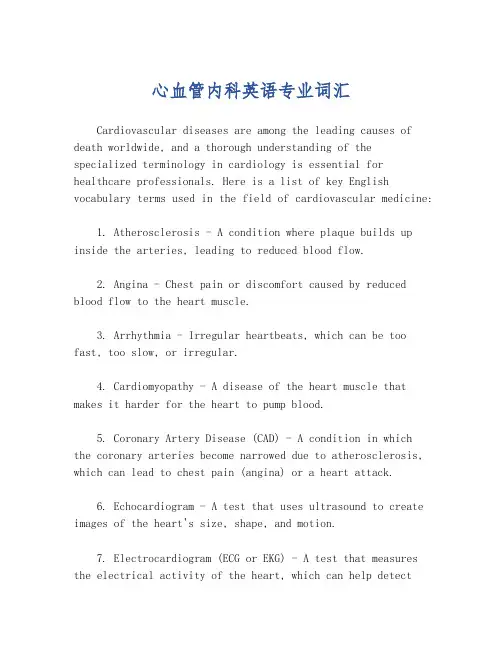 心血管内科英语专业词汇

Cardiovascular diseases are among the leading causes of death worldwide, and a thorough understanding of the specialized terminology in cardiology is essential for healthcare professionals. Here is a list of key English vocabulary terms used in the field of cardiovascular medicine:

1. Atherosclerosis - A condition where plaque builds up inside the arteries, leading to reduced blood flow.

2. Angina - Chest pain or discomfort caused by reduced blood flow to the heart muscle.

3. Arrhythmia - Irregular heartbeats, which can be too fast, too slow, or irregular.

4. Cardiomyopathy - A disease of the heart muscle that makes it harder for the heart to pump blood.

5. Coronary Artery Disease (CAD) - A condition in which the coronary arteries become narrowed due to atherosclerosis, which can lead to chest pain (angina) or a heart attack.

6. Echocardiogram - A test that uses ultrasound to create images of the heart's size, shape, and motion.

7. Electrocardiogram (ECG or EKG) - A test that measures the electrical activity of the heart, which can help detect